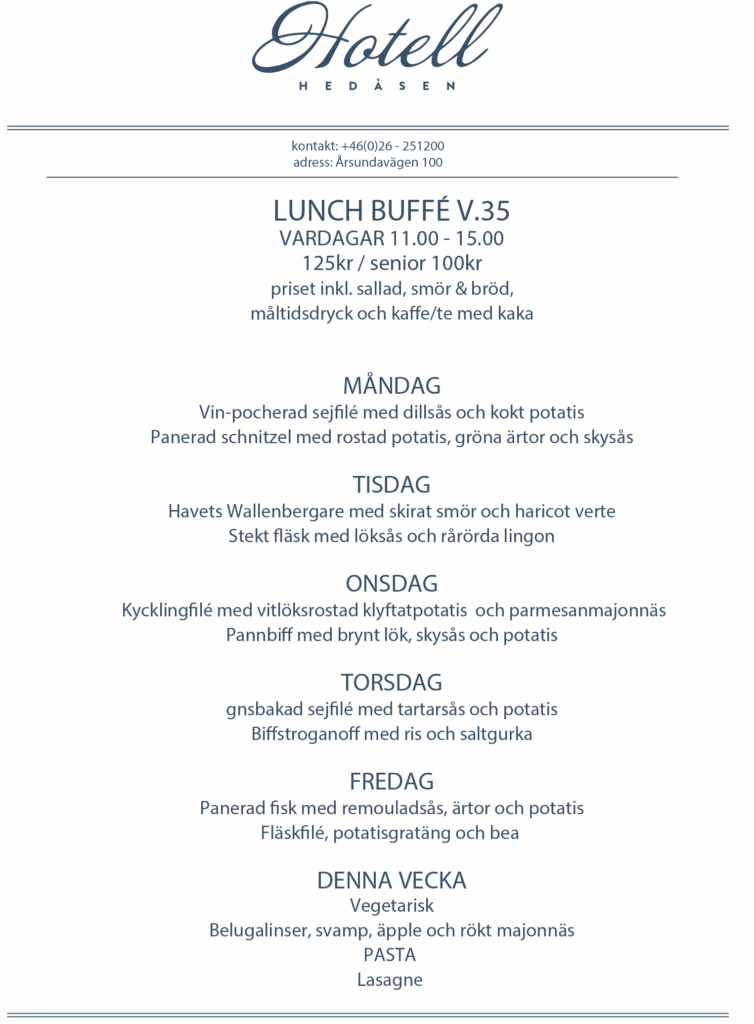 Hotell
HEDÅSEN

kontakt: +46(0)26 - 251200
adress: Årsundavägen 100

LUNCH BUFFÉ V.35
VARDAGAR 11.00 - 15.00
125kr / senior 100kr
priset inkl. sallad, smör & bröd,
måltidsdryck och kaffe/te med kaka

MÅNDAG
Vin-pocherad sejfilé med dillsås och kokt potatis
Panerad schnitzel med rostad potatis, gröna ärtor och skysås

TISDAG
Havets Wallenbergare med skirat smör och haricot verte
Stekt fläsk med löksås och rårörda lingon

ONSDAG
Kycklingfilé med vitlöksrostad klyftatpotatis och parmesanmajonnäs
Pannbiff med brynt lök, skysås och potatis

TORSDAG
gnsbakad sejfilé med tartarsås och potatis
Biffstroganoff med ris och saltgurka

FREDAG
Panerad fisk med remouladsås, ärtor och potatis
Fläskfilé, potatisgratäng och bea

DENNA VECKA
Vegetarisk
Belugalinser, svamp, äpple och rökt majonnäs
PASTA
Lasagne